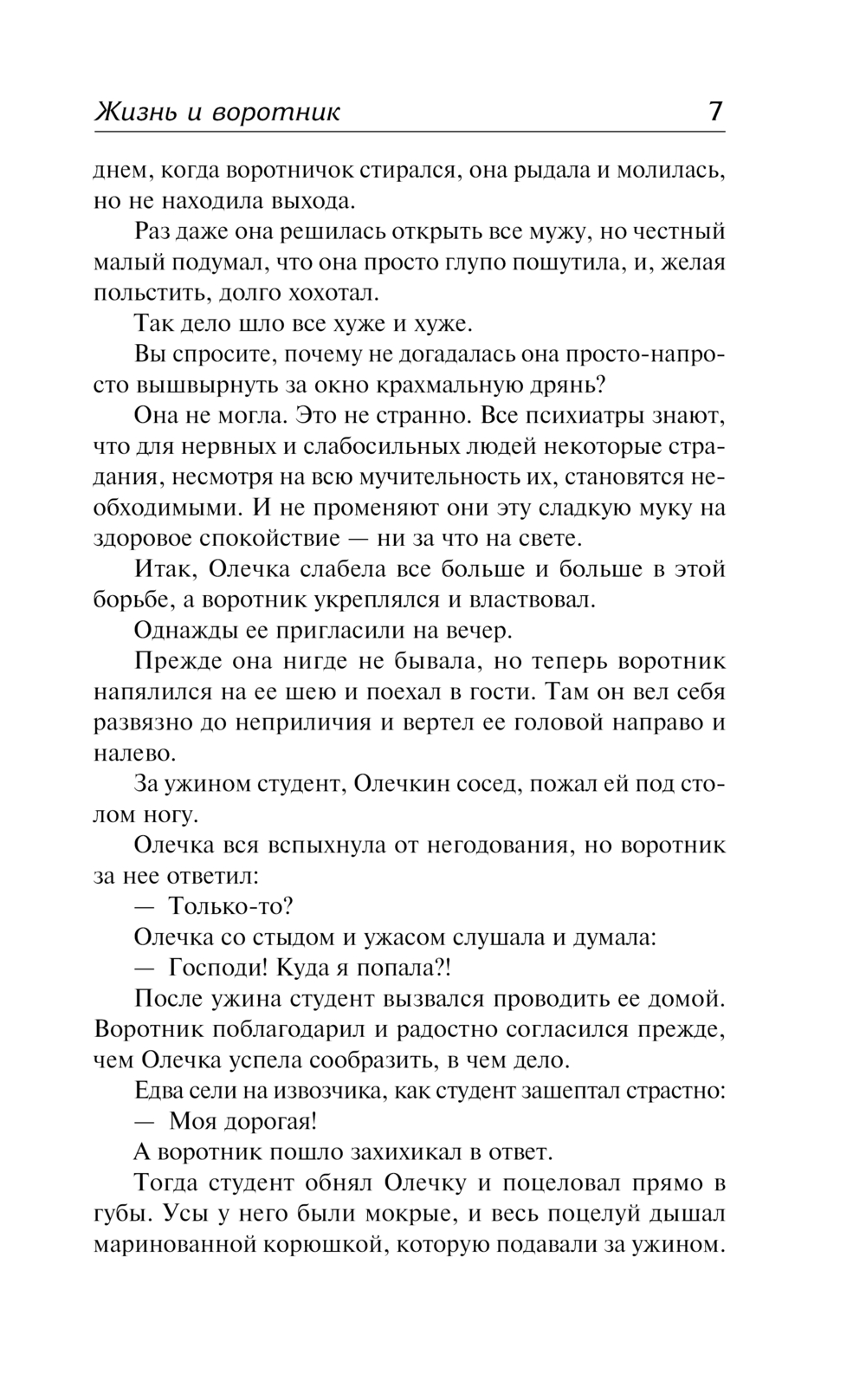 Жизнь и воротник 7

днем, когда воротничок стирался, она рыдала и молилась, но не находила выхода.

Раз даже она решилась открыть все мужу, но честный малый подумал, что она просто глупо пошутила, и, желая польстить, долго хохотал.

Так дело шло все хуже и хуже.

Вы спросите, почему не догадалась она просто-напросто вышвырнуть за окно крахмальную дрянь?

Она не могла. Это не странно. Все психиатры знают, что для нервных и слабосильных людей некоторые страдания, несмотря на всю мучительность их, становятся необходимыми. И не променяют они эту сладкую муку на здоровое спокойствие — ни за что на свете.

Итак, Олечка слабела все больше и больше в этой борьбе, а воротник укреплялся и властвовал.

Однажды ее пригласили на вечер.

Прежде она нигде не бывала, но теперь воротник напялился на ее шею и поехал в гости. Там он вел себя развязно до неприличия и вертел ее головой направо и налево.

За ужином студент, Олечкин сосед, пожал ей под столом ногу.

Олечка вся вспыхнула от негодования, но воротник за нее ответил:

— Только-то?

Олечка со стыдом и ужасом слушала и думала:

— Господи! Куда я попала?!

После ужина студент вызвался проводить ее домой. Воротник поблагодарил и радостно согласился прежде, чем Олечка успела сообразить, в чем дело.

Едва сели на извозчика, как студент зашептал страстно:

— Моя дорогая!

А воротник пошло захихикал в ответ.

Тогда студент обнял Олечку и поцеловал прямо в губы. Усы у него были мокрые, и весь поцелуй дышал маринованной корюшкой, которую подавали за ужином.